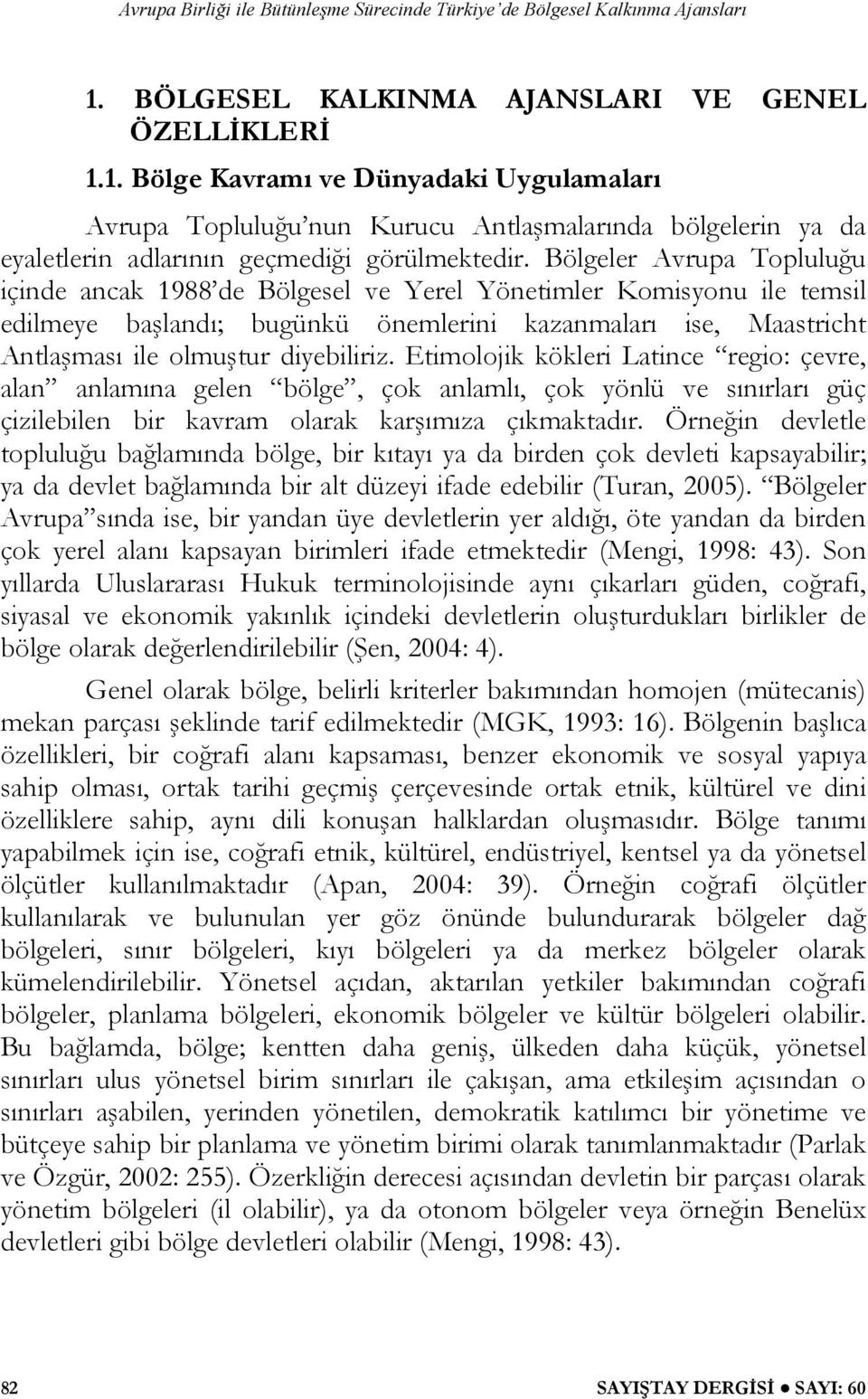 Avrupa Birliği ile Bütünleşme Sürecinde Türkiye'de Bölgesel Kalkınma Ajansları

1. BÖLGESEL KALKINMA AJANSLARI VE GENEL ÖZELLİKLERİ

1.1. Bölge Kavramı ve Dünyadaki Uygulamaları

Avrupa Topluluğu'nun Kurucu Antlaşmalarında bölgelerin ya da eyaletlerin adlarının geçmediği görülmektedir. Bölgeler Avrupa Topluluğu içinde ancak 1988'de Bölgesel ve Yerel Yönetimler Komisyonu ile temsil edilmeye başlandı; bugünkü önemlerini kazanmaları ise, Maastricht Antlaşması ile olmuştur diyebiliriz. Etimolojik kökleri Latince "regio: çevre, alan" anlamına gelen "bölge", çok anlamlı, çok yönlü ve sınırları güç çizilebilen bir kavram olarak karşımıza çıkmaktadır. Örneğin devletle topluluğu bağlamında bölge, bir kıtayı ya da birden çok devleti kapsayabilir; ya da devlet bağlamında bir alt düzeyi ifade edebilir (Turan, 2005). "Bölgeler Avrupa"sında ise, bir yandan üye devletlerin yer aldığı, öte yandan da birden çok yerel alanı kapsayan birimleri ifade etmektedir (Mengi, 1998: 43). Son yıllarda Uluslararası Hukuk terminolojisinde aynı çıkarları güden, coğrafi, siyasal ve ekonomik yakınlık içindeki devletlerin oluşturdukları birlikler de bölge olarak değerlendirilebilir (Şen, 2004: 4).

Genel olarak bölge, belirli kriterler bakımından homojen (mütecanis) mekan parçası şeklinde tarif edilmektedir (MGK, 1993: 16). Bölgenin başlıca özellikleri, bir coğrafi alanı kapsaması, benzer ekonomik ve sosyal yapıya sahip olması, ortak tarihi geçmiş çerçevesinde ortak etnik, kültürel ve dini özelliklere sahip, aynı dili konuşan halklardan oluşmasıdır. Bölge tanımı yapabilmek için ise, coğrafi etnik, kültürel, endüstriyel, kentsel ya da yönetsel ölçütler kullanılmaktadır (Apan, 2004: 39). Örneğin coğrafi ölçütler kullanılarak ve bulunulan yer göz önünde bulundurarak bölgeler dağ bölgeleri, sınır bölgeleri, kıyı bölgeleri ya da merkez bölgeler olarak kümelendirilebilir. Yönetsel açıdan, aktarılan yetkiler bakımından coğrafi bölgeler, planlama bölgeleri, ekonomik bölgeler ve kültür bölgeleri olabilir. Bu bağlamda, bölge; kentten daha geniş, ülkeden daha küçük, yönetsel sınırları ulus yönetsel birim sınırları ile çakışan, ama etkileşim açısından o sınırları aşabilen, yerinden yönetilen, demokratik katılımcı bir yönetime ve bütçeye sahip bir planlama ve yönetim birimi olarak tanımlanmaktadır (Parlak ve Özgür, 2002: 255). Özerkliğin derecesi açısından devletin bir parçası olarak yönetim bölgeleri (il olabilir), ya da otonom bölgeler veya örneğin Benelüx devletleri gibi bölge devletleri olabilir (Mengi, 1998: 43).

82 SAYIŞTAY DERGİSİ ● SAYI: 60